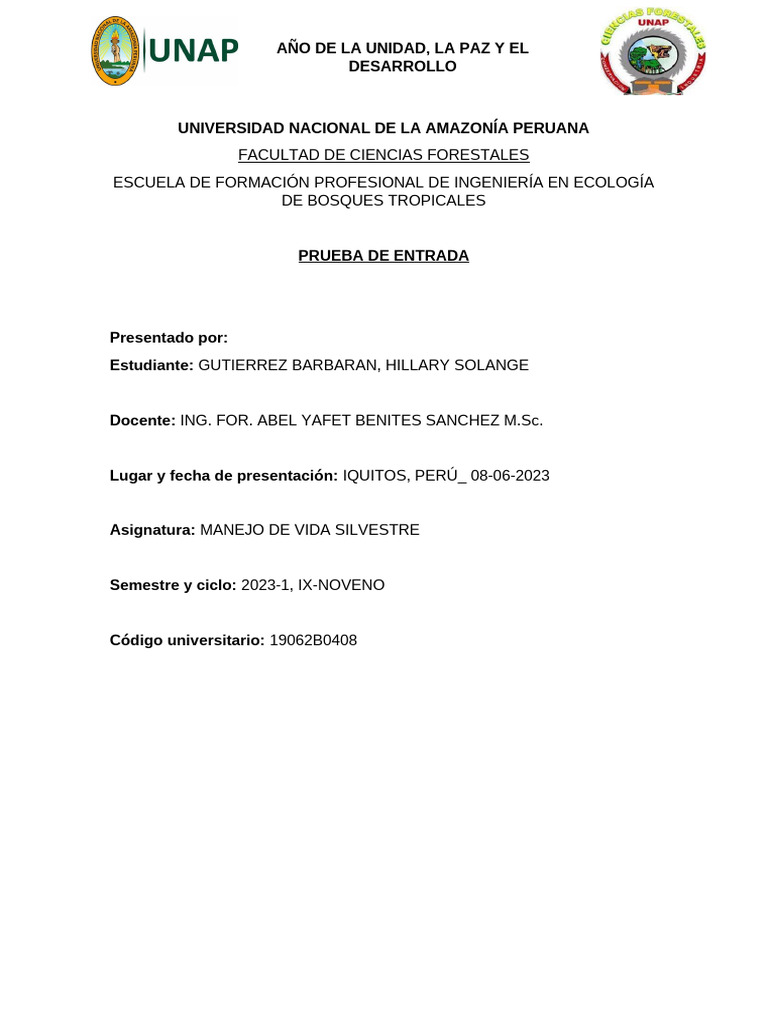 UNAP

AÑO DE LA UNIDAD, LA PAZ Y EL DESARROLLO

CIENCIAS FORESTALES
UNAP

UNIVERSIDAD NACIONAL DE LA AMAZONÍA PERUANA

FACULTAD DE CIENCIAS FORESTALES

ESCUELA DE FORMACIÓN PROFESIONAL DE INGENIERÍA EN ECOLOGÍA DE BOSQUES TROPICALES

PRUEBA DE ENTRADA

Presentado por:

Estudiante: GUTIERREZ BARBARAN, HILLARY SOLANGE

Docente: ING. FOR. ABEL YAFET BENITES SANCHEZ M.Sc.

Lugar y fecha de presentación: IQUITOS, PERÚ_ 08-06-2023

Asignatura: MANEJO DE VIDA SILVESTRE

Semestre y ciclo: 2023-1, IX-NOVENO

Código universitario: 19062B0408